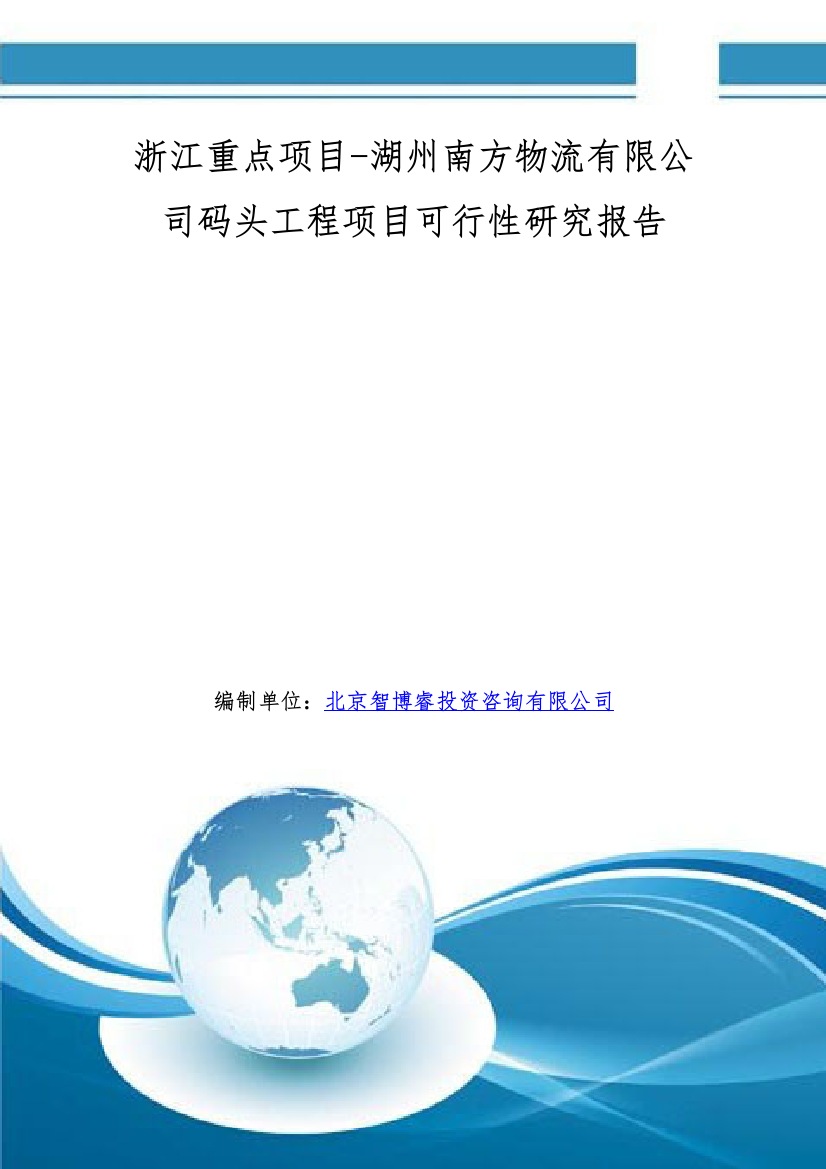 浙江重点项目-湖州南方物流有限公司码头工程项目可行性研究报告

编制单位：北京智博睿投资咨询有限公司